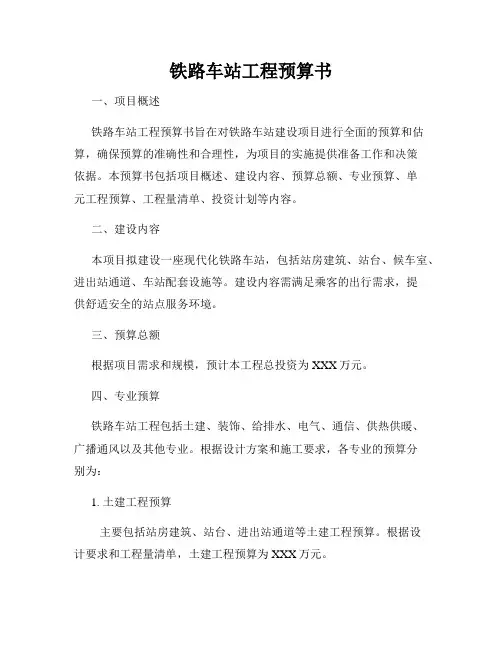 铁路车站工程预算书

一、项目概述

铁路车站工程预算书旨在对铁路车站建设项目进行全面的预算和估算，确保预算的准确性和合理性，为项目的实施提供准备工作和决策依据。本预算书包括项目概述、建设内容、预算总额、专业预算、单元工程预算、工程量清单、投资计划等内容。

二、建设内容

本项目拟建设一座现代化铁路车站，包括站房建筑、站台、候车室、进出站通道、车站配套设施等。建设内容需满足乘客的出行需求，提供舒适安全的站点服务环境。

三、预算总额

根据项目需求和规模，预计本工程总投资为 XXX 万元。

四、专业预算

铁路车站工程包括土建、装饰、给排水、电气、通信、供热供暖、广播通风以及其他专业。根据设计方案和施工要求，各专业的预算分别为：

1. 土建工程预算

主要包括站房建筑、站台、进出站通道等土建工程预算。根据设计要求和工程量清单，土建工程预算为 XXX 万元。